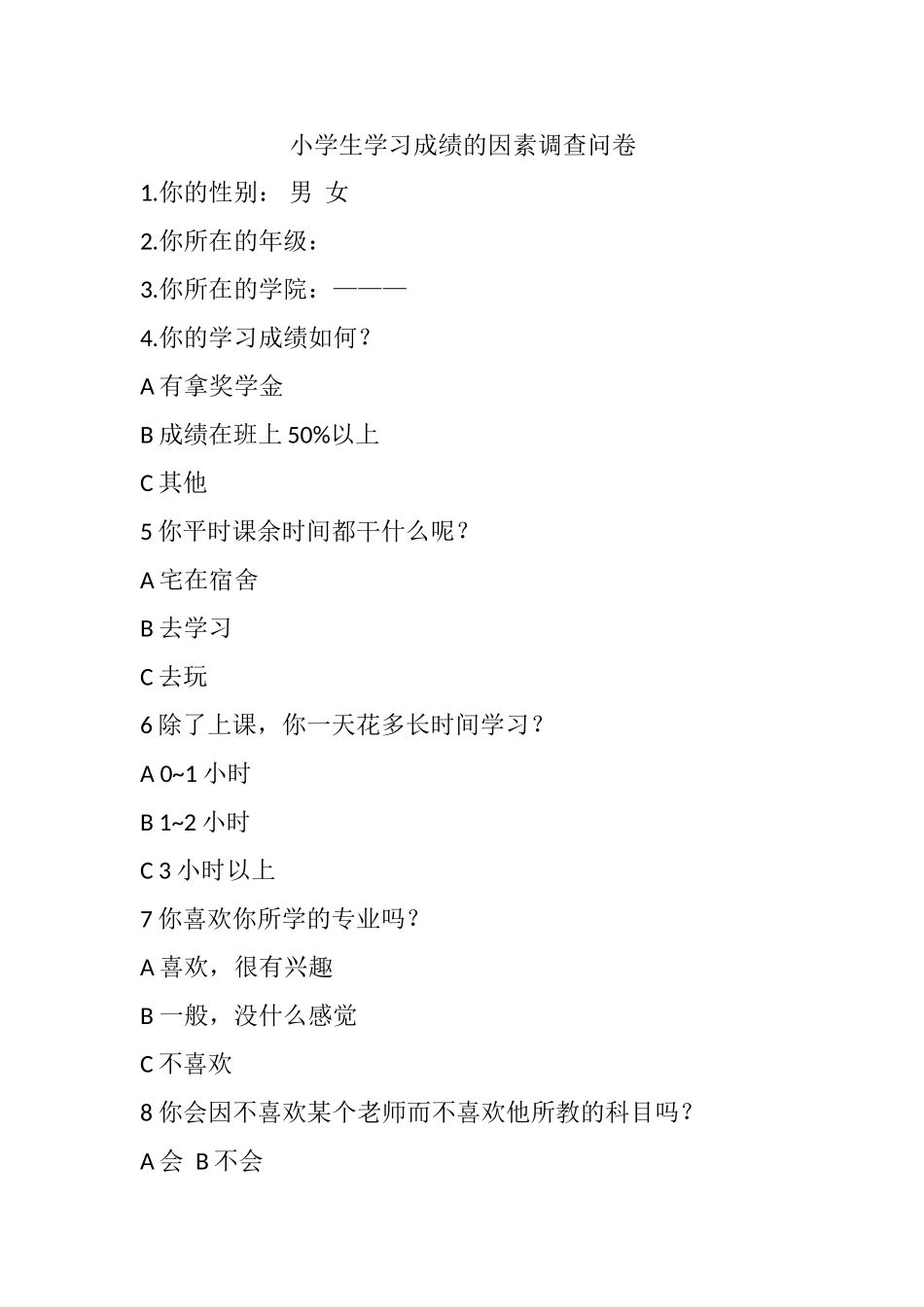 小学生学习成绩的因素调查问卷

1.你的性别： 男 女

2.你所在的年级：

3.你所在的学院：———

4.你的学习成绩如何？

A 有拿奖学金

B 成绩在班上 50%以上

C 其他

5 你平时课余时间都干什么呢？

A 宅在宿舍

B 去学习

C 去玩

6 除了上课，你一天花多长时间学习？

A 0~1 小时

B 1~2 小时

C 3 小时以上

7 你喜欢你所学的专业吗？

A 喜欢，很有兴趣

B 一般，没什么感觉

C 不喜欢

8 你会因不喜欢某个老师而不喜欢他所教的科目吗？

A 会 B 不会